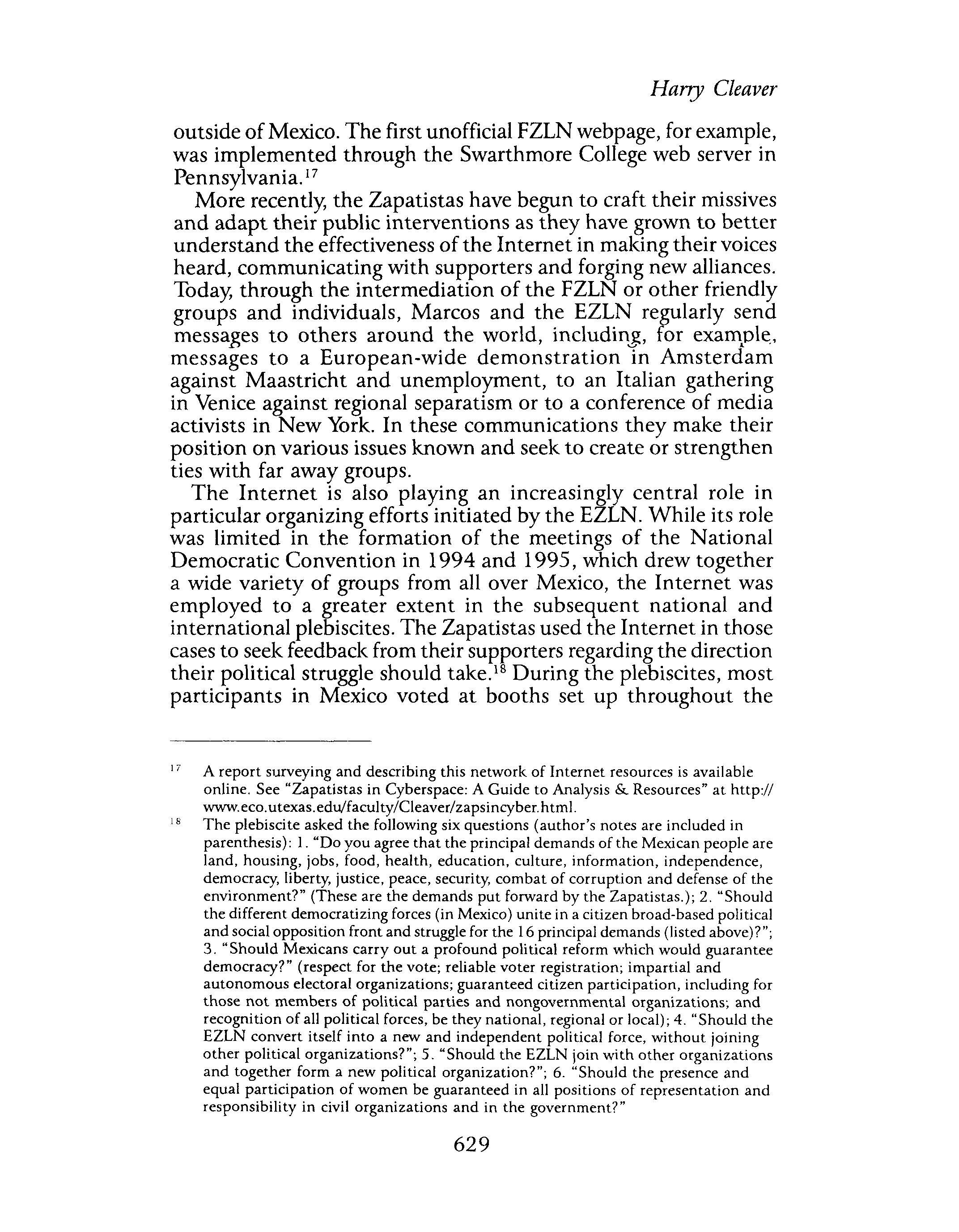 Harry Cleaver

outside of Mexico. The first unofficial FZLN webpage, for example, was implemented through the Swarthmore College web server in Pennsylvania.$^{17}$

More recently, the Zapatistas have begun to craft their missives and adapt their public interventions as they have grown to better understand the effectiveness of the Internet in making their voices heard, communicating with supporters and forging new alliances. Today, through the intermediation of the FZLN or other friendly groups and individuals, Marcos and the EZLN regularly send messages to others around the world, including, for example, messages to a European-wide demonstration in Amsterdam against Maastricht and unemployment, to an Italian gathering in Venice against regional separatism or to a conference of media activists in New York. In these communications they make their position on various issues known and seek to create or strengthen ties with far away groups.

The Internet is also playing an increasingly central role in particular organizing efforts initiated by the EZLN. While its role was limited in the formation of the meetings of the National Democratic Convention in 1994 and 1995, which drew together a wide variety of groups from all over Mexico, the Internet was employed to a greater extent in the subsequent national and international plebiscites. The Zapatistas used the Internet in those cases to seek feedback from their supporters regarding the direction their political struggle should take.$^{18}$ During the plebiscites, most participants in Mexico voted at booths set up throughout the

$^{17}$ A report surveying and describing this network of Internet resources is available online. See "Zapatistas in Cyberspace: A Guide to Analysis & Resources" at http://www.eco.utexas.edu/faculty/Cleaver/zapsincyber.html.

$^{18}$ The plebiscite asked the following six questions (author's notes are included in parenthesis): 1. "Do you agree that the principal demands of the Mexican people are land, housing, jobs, food, health, education, culture, information, independence, democracy, liberty, justice, peace, security, combat of corruption and defense of the environment?" (These are the demands put forward by the Zapatistas.); 2. "Should the different democratizing forces (in Mexico) unite in a citizen broad-based political and social opposition front and struggle for the 16 principal demands (listed above)?"; 3. "Should Mexicans carry out a profound political reform which would guarantee democracy?" (respect for the vote; reliable voter registration; impartial and autonomous electoral organizations; guaranteed citizen participation, including for those not members of political parties and nongovernmental organizations; and recognition of all political forces, be they national, regional or local); 4. "Should the EZLN convert itself into a new and independent political force, without joining other political organizations?"; 5. "Should the EZLN join with other organizations and together form a new political organization?"; 6. "Should the presence and equal participation of women be guaranteed in all positions of representation and responsibility in civil organizations and in the government?"

629